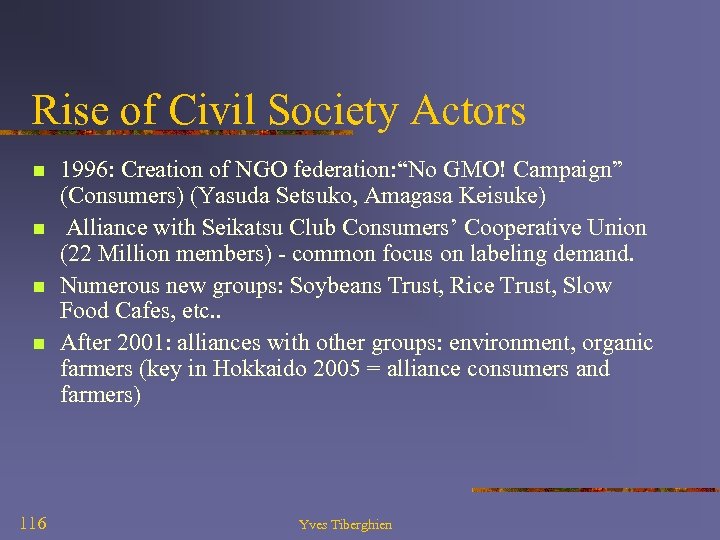 Rise of Civil Society Actors

• 1996: Creation of NGO federation:"No GMO! Campaign" (Consumers) (Yasuda Setsuko, Amagasa Keisuke)
• Alliance with Seikatsu Club Consumers' Cooperative Union (22 Million members) - common focus on labeling demand.
• Numerous new groups: Soybeans Trust, Rice Trust, Slow Food Cafes, etc..
• After 2001: alliances with other groups: environment, organic farmers (key in Hokkaido 2005 = alliance consumers and farmers)

116

Yves Tiberghien